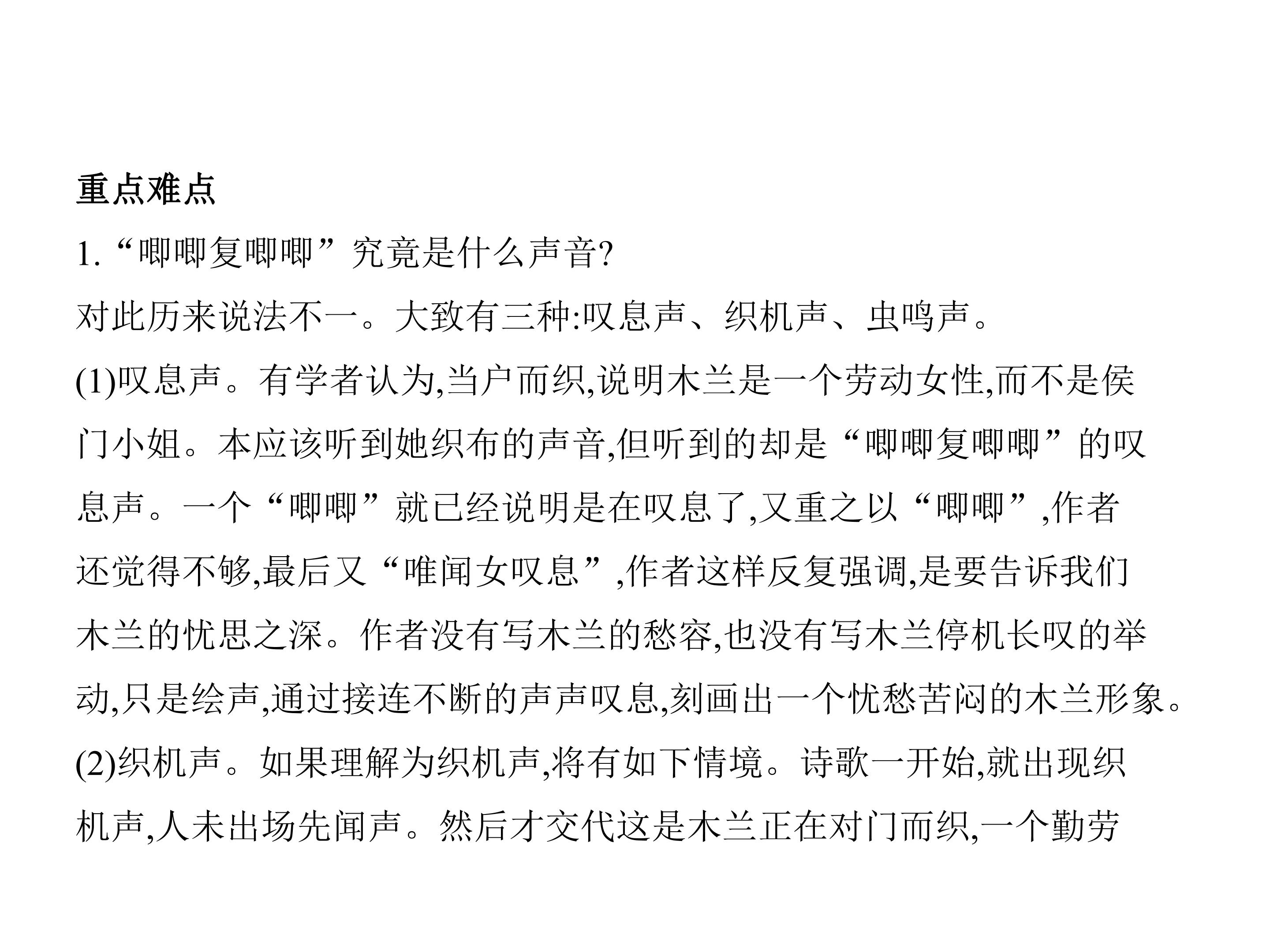 重点难点

1.“唧唧复唧唧”究竟是什么声音?

对此历来说法不一。大致有三种:叹息声、织机声、虫鸣声。

(1)叹息声。有学者认为,当户而织,说明木兰是一个劳动女性,而不是侯门小姐。本应该听到她织布的声音,但听到的却是“唧唧复唧唧”的叹息声。一个“唧唧”就已经说明是在叹息了,又重之以“唧唧”,作者还觉得不够,最后又“唯闻女叹息”,作者这样反复强调,是要告诉我们木兰的忧思之深。作者没有写木兰的愁容,也没有写木兰停机长叹的举动,只是绘声,通过接连不断的声声叹息,刻画出一个忧愁苦闷的木兰形象。

(2)织机声。如果理解为织机声,将有如下情境。诗歌一开始,就出现织机声,人未出场先闻声。然后才交代这是木兰正在对门而织,一个勤劳